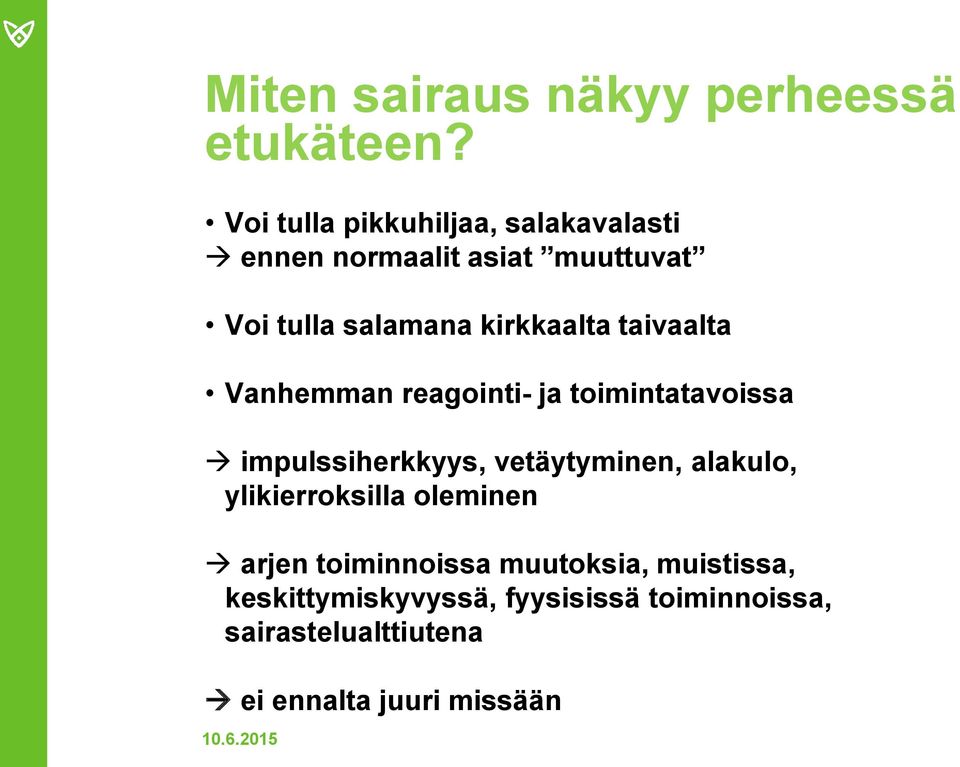 Miten sairaus näkyy perheessä etukäteen?

• Voi tulla pikkuhiljaa, salakavalasti
→ ennen normaalit asiat ”muuttuvat”

• Voi tulla salamana kirkkaalta taivaalta

• Vanhemman reagointi- ja toimintatavoissa

→ impulssiherkkyys, vetäytyminen, alakulo, ylikierroksilla oleminen

→ arjen toiminnoissa muutoksia, muistissa, keskittymiskyvyssä, fyysisissä toiminnoissa, sairastelualttiutena

→ ei ennalta juuri missään

10.6.2015